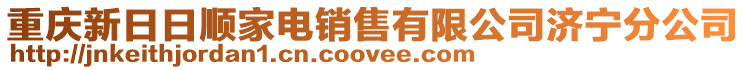 重庆新日日顺家电销售有限公司济宁分公司
http://jnkeithjordan1.cn.coovee.com